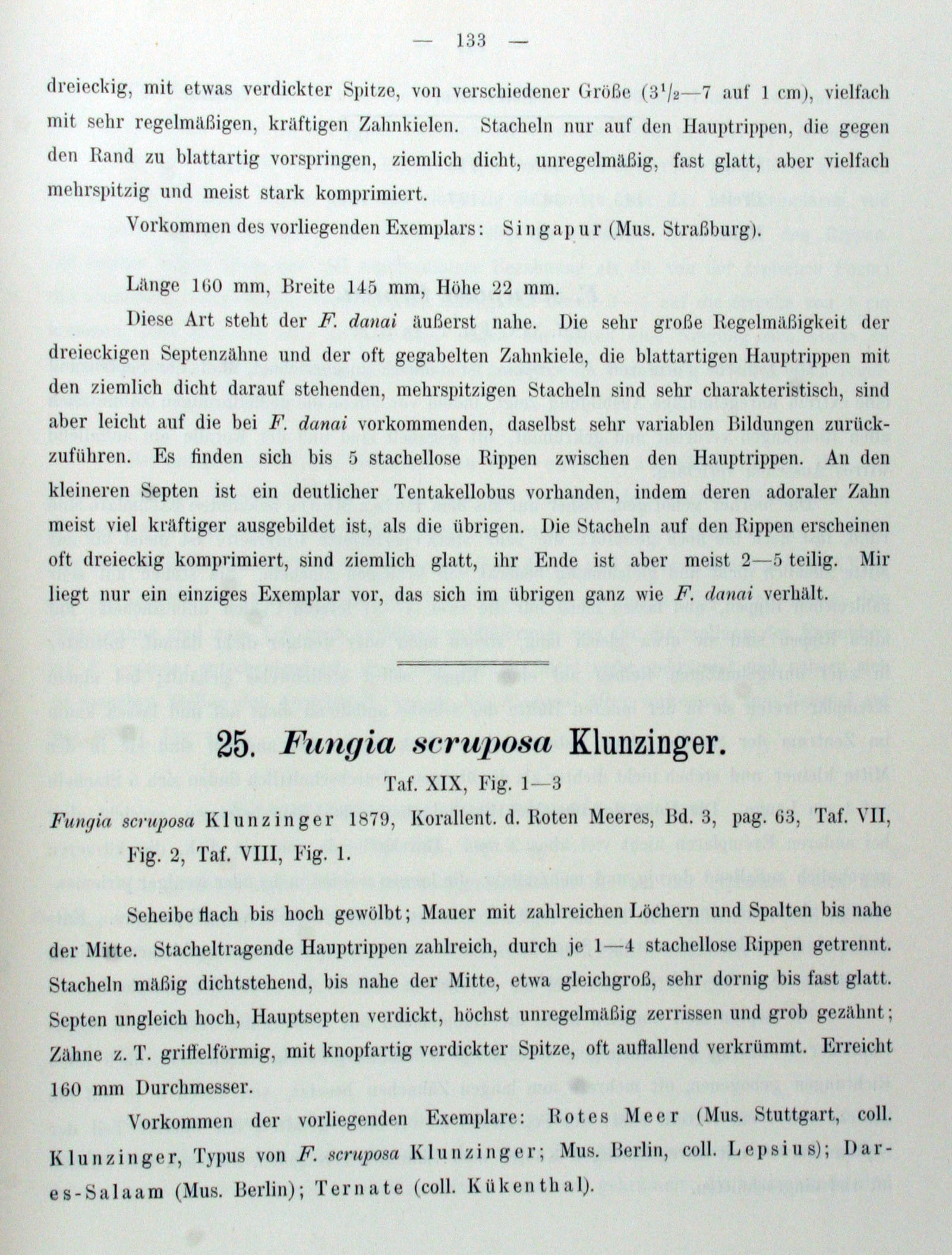 — 133 —

dreieckig, mit etwas verdickter Spitze, von verschiedener Größe ($3^1/_2$—7 auf 1 cm), vielfach mit sehr regelmäßigen, kräftigen Zahnkielen. Stacheln nur auf den Hauptrippen, die gegen den Rand zu blattartig vorspringen, ziemlich dicht, unregelmäßig, fast glatt, aber vielfach mehrspitzig und meist stark komprimiert.

Vorkommen des vorliegenden Exemplars: Singapur (Mus. Straßburg).

Länge 160 mm, Breite 145 mm, Höhe 22 mm.

Diese Art steht der F. danai äußerst nahe. Die sehr große Regelmäßigkeit der dreieckigen Septenzähne und der oft gegabelten Zahnkiele, die blattartigen Hauptrippen mit den ziemlich dicht darauf stehenden, mehrspitzigen Stacheln sind sehr charakteristisch, sind aber leicht auf die bei F. danai vorkommenden, daselbst sehr variablen Bildungen zurückzuführen. Es finden sich bis 5 stachellose Rippen zwischen den Hauptrippen. An den kleineren Septen ist ein deutlicher Tentakellobus vorhanden, indem deren adoraler Zahn meist viel kräftiger ausgebildet ist, als die übrigen. Die Stacheln auf den Rippen erscheinen oft dreieckig komprimiert, sind ziemlich glatt, ihr Ende ist aber meist 2—5 teilig. Mir liegt nur ein einziges Exemplar vor, das sich im übrigen ganz wie F. danai verhält.

25. Fungia scruposa Klunzinger.

Taf. XIX, Fig. 1—3

Fungia scruposa Klunzinger 1879, Korallent. d. Roten Meeres, Bd. 3, pag. 63, Taf. VII, Fig. 2, Taf. VIII, Fig. 1.

Scheibe flach bis hoch gewölbt; Mauer mit zahlreichen Löchern und Spalten bis nahe der Mitte. Stacheltragende Hauptrippen zahlreich, durch je 1—4 stachellose Rippen getrennt. Stacheln mäßig dichtstehend, bis nahe der Mitte, etwa gleichgroß, sehr dornig bis fast glatt. Septen ungleich hoch, Hauptsepten verdickt, höchst unregelmäßig zerrissen und grob gezähnt; Zähne z. T. griffelförmig, mit knopfartig verdickter Spitze, oft auffallend verkrümmt. Erreicht 160 mm Durchmesser.

Vorkommen der vorliegenden Exemplare: Rotes Meer (Mus. Stuttgart, coll. Klunzinger, Typus von F. scruposa Klunzinger; Mus. Berlin, coll. Lepsius); Dar-es-Salaam (Mus. Berlin); Ternate (coll. Kükenthal).